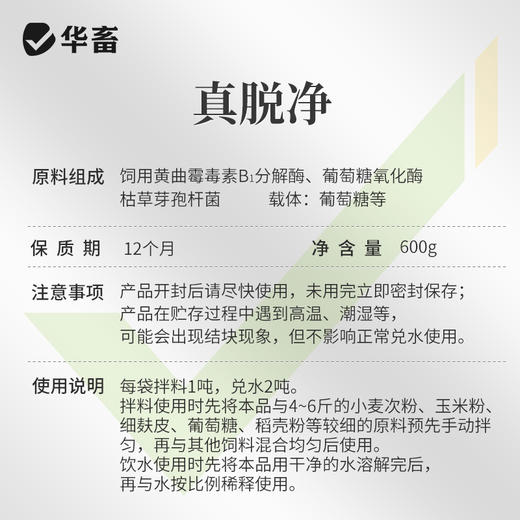 华畜

真脱净

原料组成 饲用黄曲霉毒素$B_1$分解酶、葡萄糖氧化酶 枯草芽孢杆菌 载体：葡萄糖等

保质期 12个月 净含量 600g

注意事项 产品开封后请尽快使用，未用完立即密封保存；产品在贮存过程中遇到高温、潮湿等，可能会出现结块现象，但不影响正常兑水使用。

使用说明 每袋拌料1吨，兑水2吨。
拌料使用时先将本品与4~6斤的小麦次粉、玉米粉、细麸皮、葡萄糖、稻壳粉等较细的原料预先手动拌匀，再与其他饲料混合均匀后使用。
饮水使用时先将本品用干净的水溶解完后，再与水按比例稀释使用。